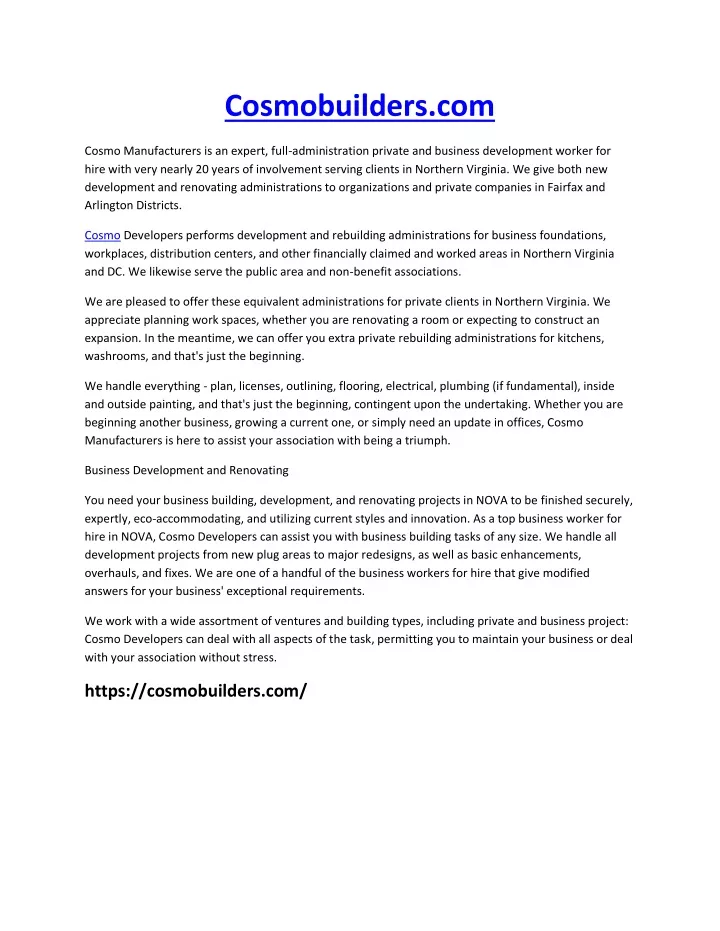 Cosmobuilders.com

Cosmo Manufacturers is an expert, full-administration private and business development worker for hire with very nearly 20 years of involvement serving clients in Northern Virginia. We give both new development and renovating administrations to organizations and private companies in Fairfax and Arlington Districts.

Cosmo Developers performs development and rebuilding administrations for business foundations, workplaces, distribution centers, and other financially claimed and worked areas in Northern Virginia and DC. We likewise serve the public area and non-benefit associations.

We are pleased to offer these equivalent administrations for private clients in Northern Virginia. We appreciate planning work spaces, whether you are renovating a room or expecting to construct an expansion. In the meantime, we can offer you extra private rebuilding administrations for kitchens, washrooms, and that's just the beginning.

We handle everything - plan, licenses, outlining, flooring, electrical, plumbing (if fundamental), inside and outside painting, and that's just the beginning, contingent upon the undertaking. Whether you are beginning another business, growing a current one, or simply need an update in offices, Cosmo Manufacturers is here to assist your association with being a triumph.

Business Development and Renovating

You need your business building, development, and renovating projects in NOVA to be finished securely, expertly, eco-accommodating, and utilizing current styles and innovation. As a top business worker for hire in NOVA, Cosmo Developers can assist you with business building tasks of any size. We handle all development projects from new plug areas to major redesigns, as well as basic enhancements, overhauls, and fixes. We are one of a handful of the business workers for hire that give modified answers for your business' exceptional requirements.

We work with a wide assortment of ventures and building types, including private and business project: Cosmo Developers can deal with all aspects of the task, permitting you to maintain your business or deal with your association without stress.

https://cosmobuilders.com/